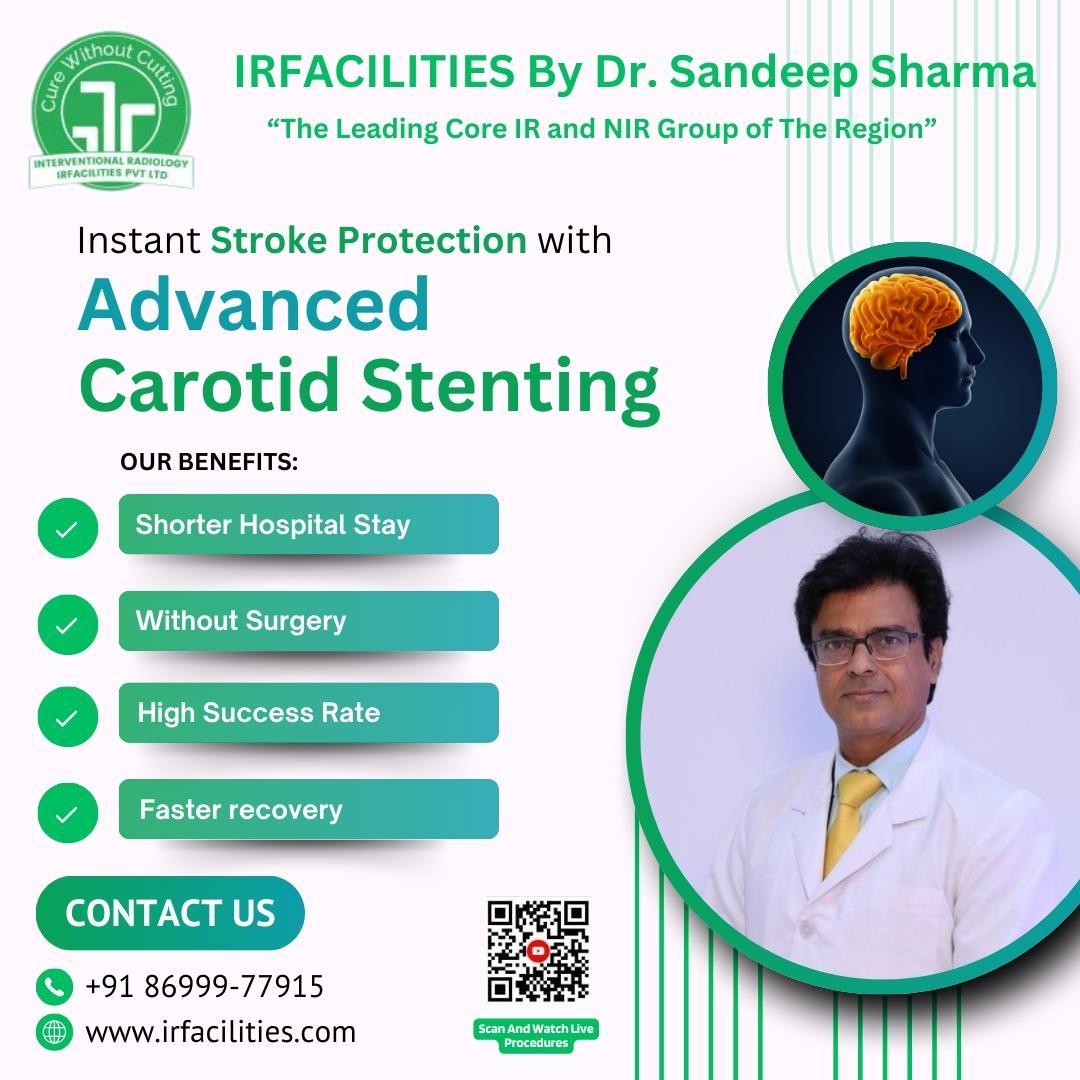 Cure Without Cutting
INTERVENTIONAL RADIOLOGY
IRFACILITIES PVT LTD

IRFACILITIES By Dr. Sandeep Sharma
“The Leading Core IR and NIR Group of The Region”

Instant Stroke Protection with
Advanced Carotid Stenting

OUR BENEFITS:

Shorter Hospital Stay

Without Surgery

High Success Rate

Faster recovery

CONTACT US

+91 86999-77915

www.irfacilities.com

Scan And Watch Live Procedures